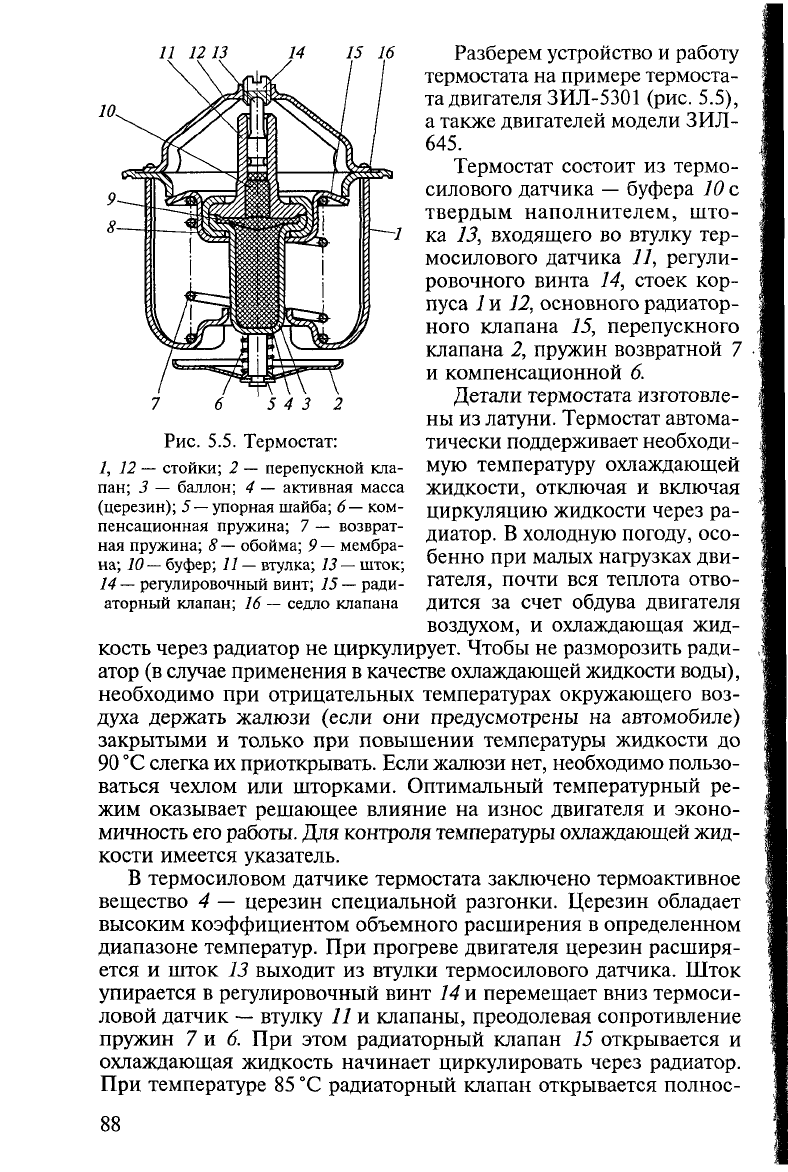 11 12 13 14 15 16

10

9

8

1

7 6 5 4 3 2

Рис. 5.5. Термостат:

1, 12 — стойки; 2 — перепускной клапан; 3 — баллон; 4 — активная масса (церезин); 5 — упорная шайба; 6 — компенсационная пружина; 7 — возвратная пружина; 8 — обойма; 9 — мембрана; 10 — буфер; 11 — втулка; 13 — шток; 14 — регулировочный винт; 15 — радиаторный клапан; 16 — седло клапана

Разберем устройство и работу термостата на примере термостата двигателя ЗИЛ-5301 (рис. 5.5), а также двигателей модели ЗИЛ-645.

Термостат состоит из термосилового датчика — буфера 10 с твердым наполнителем, штока 13, входящего во втулку термосилового датчика 11, регулировочного винта 14, стоек корпуса 1 и 12, основного радиаторного клапана 15, перепускного клапана 2, пружин возвратной 7 и компенсационной 6.

Детали термостата изготовлены из латуни. Термостат автоматически поддерживает необходимую температуру охлаждающей жидкости, отключая и включая циркуляцию жидкости через радиатор. В холодную погоду, особенно при малых нагрузках двигателя, почти вся теплота отводится за счет обдува двигателя воздухом, и охлаждающая жидкость через радиатор не циркулирует. Чтобы не разморозить радиатор (в случае применения в качестве охлаждающей жидкости воды), необходимо при отрицательных температурах окружающего воздуха держать жалюзи (если они предусмотрены на автомобиле) закрытыми и только при повышении температуры жидкости до 90 °С слегка их приоткрывать. Если жалюзи нет, необходимо пользоваться чехлом или шторками. Оптимальный температурный режим оказывает решающее влияние на износ двигателя и экономичность его работы. Для контроля температуры охлаждающей жидкости имеется указатель.

В термосиловом датчике термостата заключено термоактивное вещество 4 — церезин специальной разгонки. Церезин обладает высоким коэффициентом объемного расширения в определенном диапазоне температур. При прогреве двигателя церезин расширяется и шток 13 выходит из втулки термосилового датчика. Шток упирается в регулировочный винт 14 и перемещает вниз термосиловой датчик — втулку 11 и клапаны, преодолевая сопротивление пружин 7 и 6. При этом радиаторный клапан 15 открывается и охлаждающая жидкость начинает циркулировать через радиатор. При температуре 85 °С радиаторный клапан открывается полнос-

88